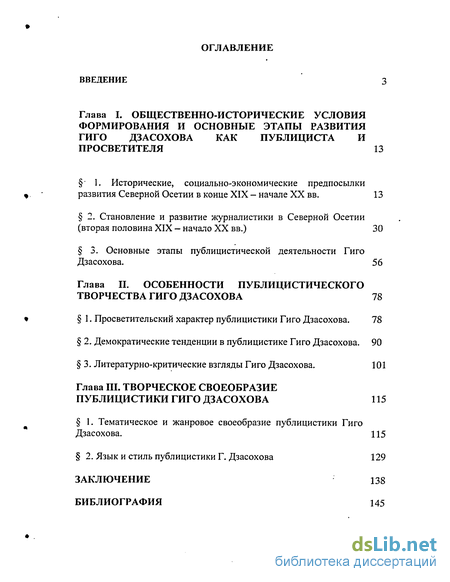 ОГЛАВЛЕНИЕ

ВВЕДЕНИЕ 3

Глава I. ОБЩЕСТВЕННО-ИСТОРИЧЕСКИЕ УСЛОВИЯ ФОРМИРОВАНИЯ И ОСНОВНЫЕ ЭТАПЫ РАЗВИТИЯ ГИГО ДЗАСОХОВА КАК ПУБЛИЦИСТА И ПРОСВЕТИТЕЛЯ 13

§ 1. Исторические, социально-экономические предпосылки развития Северной Осетии в конце XIX – начале XX вв. 13

§ 2. Становление и развитие журналистики в Северной Осетии (вторая половина XIX – начало XX вв.) 30

§ 3. Основные этапы публицистической деятельности Гиго Дзасохова. 56

Глава II. ОСОБЕННОСТИ ПУБЛИЦИСТИЧЕСКОГО ТВОРЧЕСТВА ГИГО ДЗАСОХОВА 78

§ 1. Просветительский характер публицистики Гиго Дзасохова. 78

§ 2. Демократические тенденции в публицистике Гиго Дзасохова. 90

§ 3. Литературно-критические взгляды Гиго Дзасохова. 101

Глава III. ТВОРЧЕСКОЕ СВОЕОБРАЗИЕ ПУБЛИЦИСТИКИ ГИГО ДЗАСОХОВА 115

§ 1. Тематическое и жанровое своеобразие публицистики Гиго Дзасохова. 115

§ 2. Язык и стиль публицистики Г. Дзасохова 129

ЗАКЛЮЧЕНИЕ 138

БИБЛИОГРАФИЯ 145

dsLib.net
библиотека диссертаций